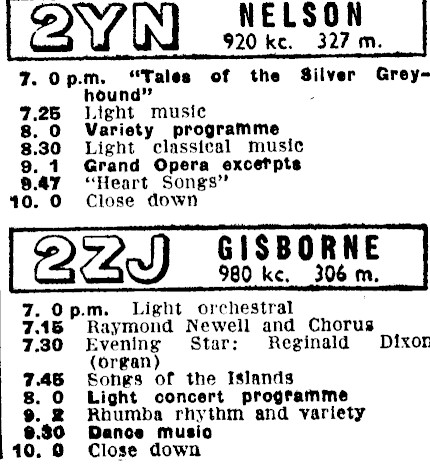 2YN NELSON
920 kc. 327 m.

7. 0 p.m. "Tales of the Silver Greyhound"
7.25 Light music
8. 0 Variety programme
8.30 Light classical music
9. 1 Grand Opera excerpts
9.47 "Heart Songs"
10. 0 Close down

2ZJ GISBORNE
980 kc. 306 m.

7. 0 p.m. Light orchestral
7.15 Raymond Newell and Chorus
7.30 Evening Star: Reginald Dixon (organ)
7.45 Songs of the Islands
8. 0 Light concert programme
9. 2 Rhumba rhythm and variety
9.30 Dance music
10. 0 Close down